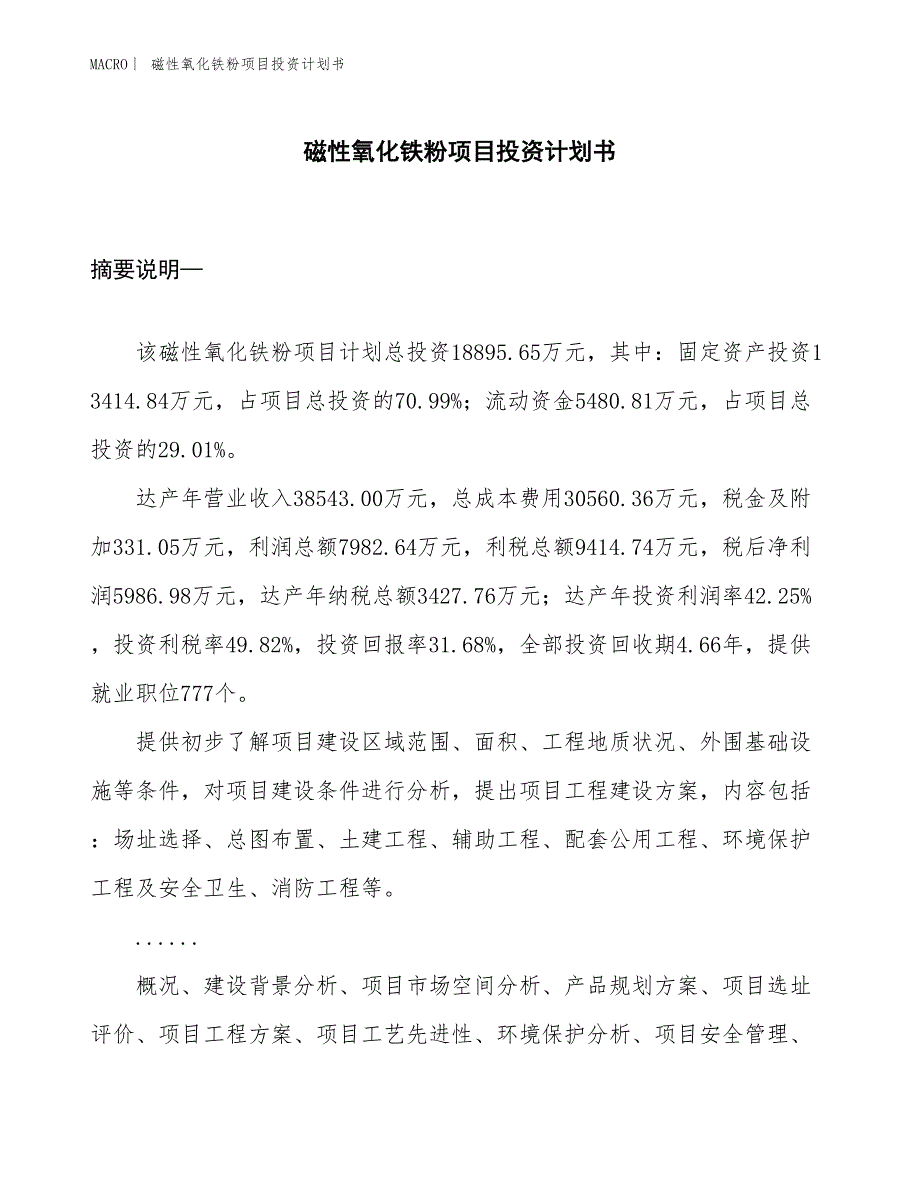 MACRO | 磁性氧化铁粉项目投资计划书

磁性氧化铁粉项目投资计划书

摘要说明—

该磁性氧化铁粉项目计划总投资18895.65万元，其中：固定资产投资13414.84万元，占项目总投资的70.99%；流动资金5480.81万元，占项目总投资的29.01%。

达产年营业收入38543.00万元，总成本费用30560.36万元，税金及附加331.05万元，利润总额7982.64万元，利税总额9414.74万元，税后净利润5986.98万元，达产年纳税总额3427.76万元；达产年投资利润率42.25%，投资利税率49.82%，投资回报率31.68%，全部投资回收期4.66年，提供就业职位777个。

提供初步了解项目建设区域范围、面积、工程地质状况、外围基础设施等条件，对项目建设条件进行分析，提出项目工程建设方案，内容包括：场址选择、总图布置、土建工程、辅助工程、配套公用工程、环境保护工程及安全卫生、消防工程等。

......

概况、建设背景分析、项目市场空间分析、产品规划方案、项目选址评价、项目工程方案、项目工艺先进性、环境保护分析、项目安全管理、